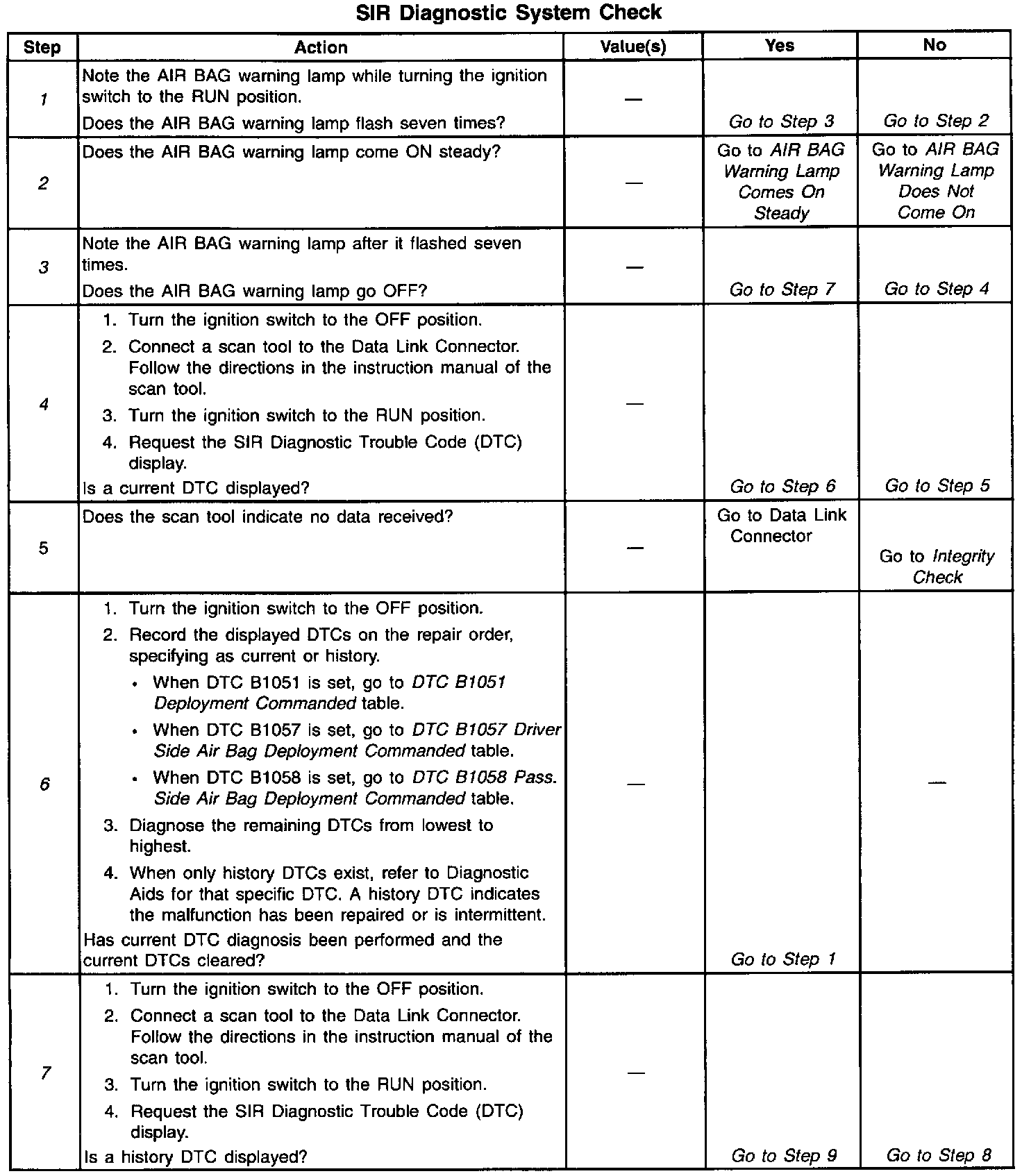 SIR Diagnostic System Check

| Step | Action | Value(s) | Yes | No |
|---|---|---|---|---|
| 1 | Note the AIR BAG warning lamp while turning the ignition switch to the RUN position. Does the AIR BAG warning lamp flash seven times? | — | Go to Step 3 | Go to Step 2 |
| 2 | Does the AIR BAG warning lamp come ON steady? | — | Go to AIR BAG Warning Lamp Comes On Steady | Go to AIR BAG Warning Lamp Does Not Come On |
| 3 | Note the AIR BAG warning lamp after it flashed seven times. Does the AIR BAG warning lamp go OFF? | — | Go to Step 7 | Go to Step 4 |
| 4 | 1. Turn the ignition switch to the OFF position. 2. Connect a scan tool to the Data Link Connector. Follow the directions in the instruction manual of the scan tool. 3. Turn the ignition switch to the RUN position. 4. Request the SIR Diagnostic Trouble Code (DTC) display. Is a current DTC displayed? | — | Go to Step 6 | Go to Step 5 |
| 5 | Does the scan tool indicate no data received? | — | Go to Data Link Connector | Go to Integrity Check |
| 6 | 1. Turn the ignition switch to the OFF position. 2. Record the displayed DTCs on the repair order, specifying as current or history. • When DTC B1051 is set, go to DTC B1051 Deployment Commanded table. • When DTC B1057 is set, go to DTC B1057 Driver Side Air Bag Deployment Commanded table. • When DTC B1058 is set, go to DTC B1058 Pass. Side Air Bag Deployment Commanded table. 3. Diagnose the remaining DTCs from lowest to highest. 4. When only history DTCs exist, refer to Diagnostic Aids for that specific DTC. A history DTC indicates the malfunction has been repaired or is intermittent. Has current DTC diagnosis been performed and the current DTCs cleared? | — | Go to Step 1 | — |
| 7 | 1. Turn the ignition switch to the OFF position. 2. Connect a scan tool to the Data Link Connector. Follow the directions in the instruction manual of the scan tool. 3. Turn the ignition switch to the RUN position. 4. Request the SIR Diagnostic Trouble Code (DTC) display. Is a history DTC displayed? | — | Go to Step 9 | Go to Step 8 |